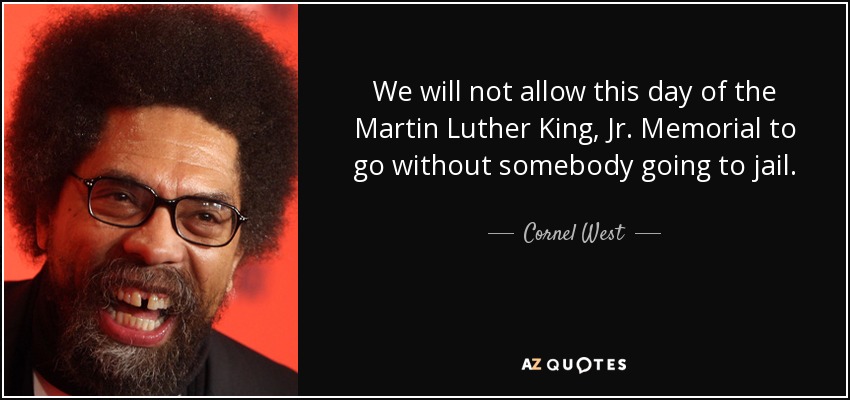 We will not allow this day of the Martin Luther King, Jr. Memorial to go without somebody going to jail.

— Cornel West —

AZ QUOTES